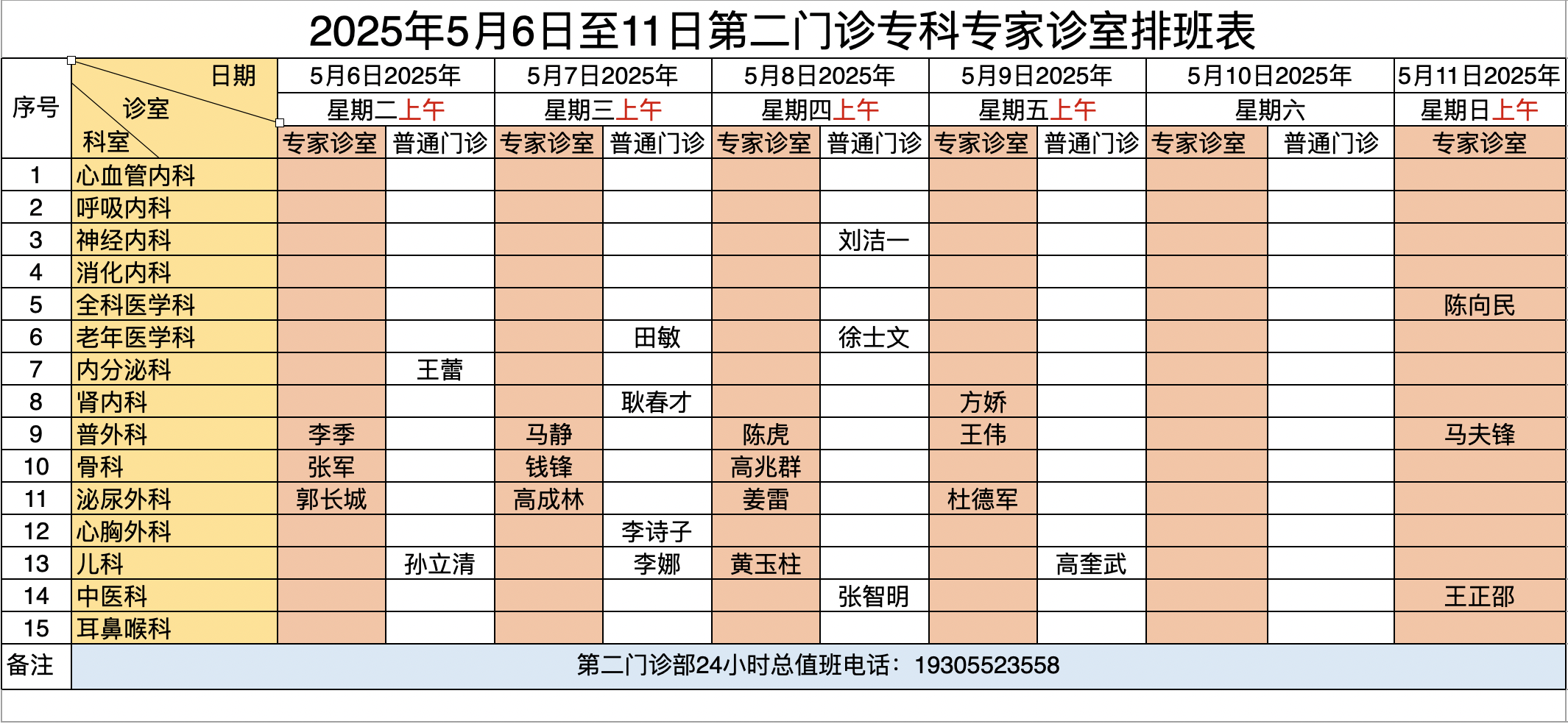 2025年5月6日至11日第二门诊专科专家诊室排班表

| 序号 | 日期 诊室 科室 | 5月6日2025年 星期二上午 专家诊室 | 5月6日2025年 星期二上午 普通门诊 | 5月7日2025年 星期三上午 专家诊室 | 5月7日2025年 星期三上午 普通门诊 | 5月8日2025年 星期四上午 专家诊室 | 5月8日2025年 星期四上午 普通门诊 | 5月9日2025年 星期五上午 专家诊室 | 5月9日2025年 星期五上午 普通门诊 | 5月10日2025年 星期六 专家诊室 | 5月10日2025年 星期六 普通门诊 | 5月11日2025年 星期日上午 专家诊室 |
|---|---|---|---|---|---|---|---|---|---|---|---|---|
| 1 | 心血管内科 | | | | | | | | | | | |
| 2 | 呼吸内科 | | | | | | | | | | | |
| 3 | 神经内科 | | | | | | 刘洁一 | | | | | |
| 4 | 消化内科 | | | | | | | | | | | |
| 5 | 全科医学科 | | | | | | | | | | | 陈向民 |
| 6 | 老年医学科 | | | | 田敏 | | 徐士文 | | | | | |
| 7 | 内分泌科 | | 王蕾 | | | | | | | | | |
| 8 | 肾内科 | | | | 耿春才 | | | 方娇 | | | | |
| 9 | 普外科 | 李季 | | 马静 | | 陈虎 | | 王伟 | | | | 马夫锋 |
| 10 | 骨科 | 张军 | | 钱锋 | | 高兆群 | | | | | | |
| 11 | 泌尿外科 | 郭长城 | | 高成林 | | 姜雷 | | 杜德军 | | | | |
| 12 | 心胸外科 | | | | 李诗子 | | | | | | | |
| 13 | 儿科 | | 孙立清 | | 李娜 | 黄玉柱 | | | 高奎武 | | | |
| 14 | 中医科 | | | | | | 张智明 | | | | | 王正邵 |
| 15 | 耳鼻喉科 | | | | | | | | | | | |
| 备注 | 第二门诊部24小时总值班电话：19305523558 | | | | | | | | | | | |